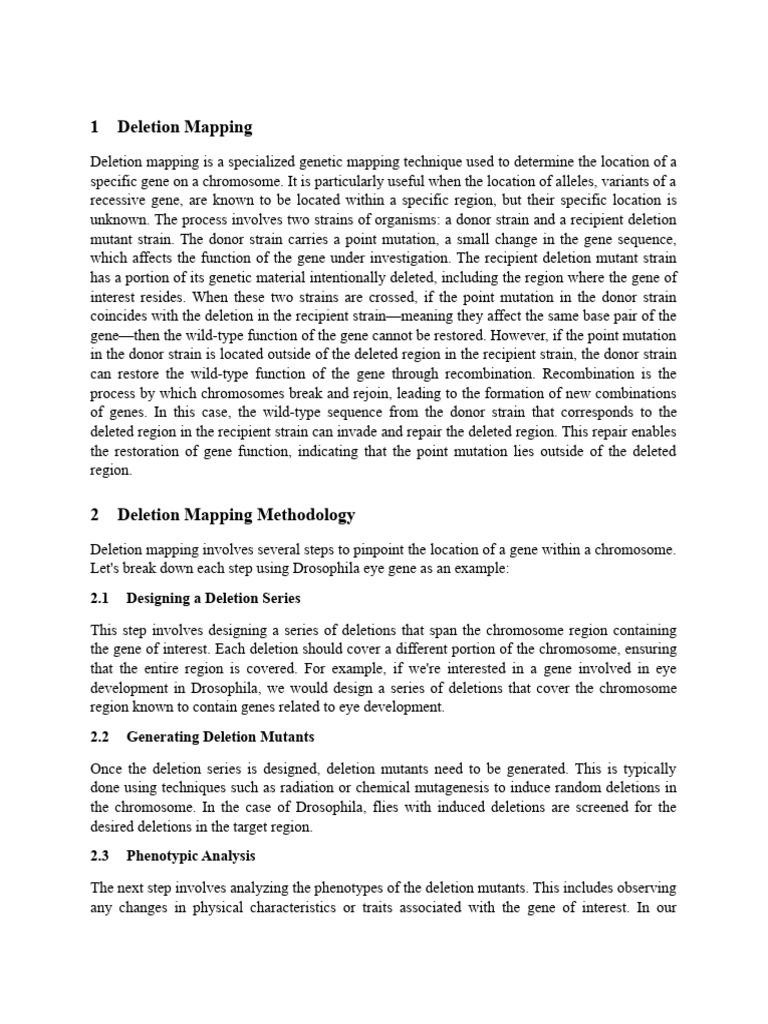 1 Deletion Mapping

Deletion mapping is a specialized genetic mapping technique used to determine the location of a specific gene on a chromosome. It is particularly useful when the location of alleles, variants of a recessive gene, are known to be located within a specific region, but their specific location is unknown. The process involves two strains of organisms: a donor strain and a recipient deletion mutant strain. The donor strain carries a point mutation, a small change in the gene sequence, which affects the function of the gene under investigation. The recipient deletion mutant strain has a portion of its genetic material intentionally deleted, including the region where the gene of interest resides. When these two strains are crossed, if the point mutation in the donor strain coincides with the deletion in the recipient strain—meaning they affect the same base pair of the gene—then the wild-type function of the gene cannot be restored. However, if the point mutation in the donor strain is located outside of the deleted region in the recipient strain, the donor strain can restore the wild-type function of the gene through recombination. Recombination is the process by which chromosomes break and rejoin, leading to the formation of new combinations of genes. In this case, the wild-type sequence from the donor strain that corresponds to the deleted region in the recipient strain can invade and repair the deleted region. This repair enables the restoration of gene function, indicating that the point mutation lies outside of the deleted region.

2 Deletion Mapping Methodology

Deletion mapping involves several steps to pinpoint the location of a gene within a chromosome. Let's break down each step using Drosophila eye gene as an example:

2.1 Designing a Deletion Series

This step involves designing a series of deletions that span the chromosome region containing the gene of interest. Each deletion should cover a different portion of the chromosome, ensuring that the entire region is covered. For example, if we're interested in a gene involved in eye development in Drosophila, we would design a series of deletions that cover the chromosome region known to contain genes related to eye development.

2.2 Generating Deletion Mutants

Once the deletion series is designed, deletion mutants need to be generated. This is typically done using techniques such as radiation or chemical mutagenesis to induce random deletions in the chromosome. In the case of Drosophila, flies with induced deletions are screened for the desired deletions in the target region.

2.3 Phenotypic Analysis

The next step involves analyzing the phenotypes of the deletion mutants. This includes observing any changes in physical characteristics or traits associated with the gene of interest. In our